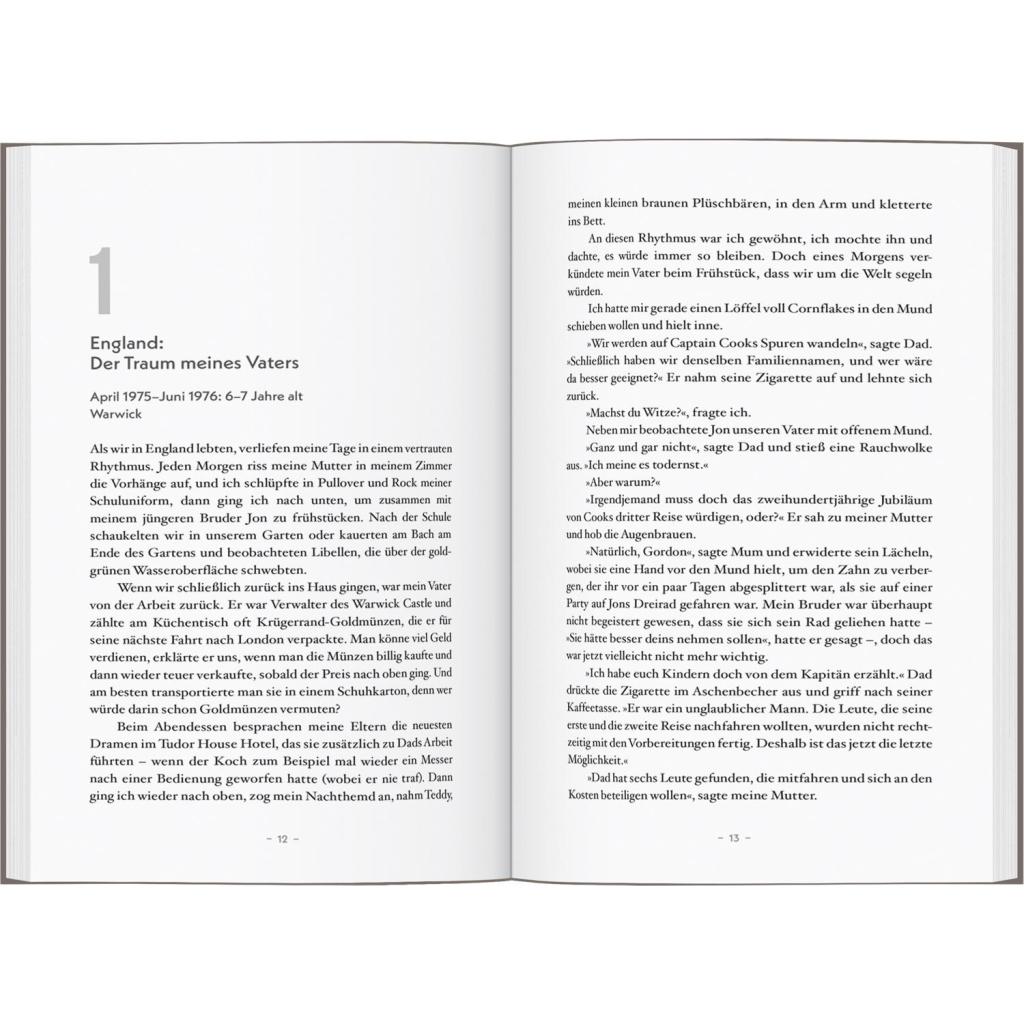 1

England:
Der Traum meines Vaters

April 1975–Juni 1976: 6–7 Jahre alt
Warwick

Als wir in England lebten, verliefen meine Tage in einem vertrauten Rhythmus. Jeden Morgen riss meine Mutter in meinem Zimmer die Vorhänge auf, und ich schlüpfte in Pullover und Rock meiner Schuluniform, dann ging ich nach unten, um zusammen mit meinem jüngeren Bruder Jon zu frühstücken. Nach der Schule schaukelten wir in unserem Garten oder kauerten am Bach am Ende des Gartens und beobachteten Libellen, die über der goldgrünen Wasseroberfläche schwebten.

Wenn wir schließlich zurück ins Haus gingen, war mein Vater von der Arbeit zurück. Er war Verwalter des Warwick Castle und zählte am Küchentisch oft Krügerrand-Goldmünzen, die er für seine nächste Fahrt nach London verpackte. Man könne viel Geld verdienen, erklärte er uns, wenn man die Münzen billig kaufte und dann wieder teuer verkaufte, sobald der Preis nach oben ging. Und am besten transportierte man sie in einem Schuhkarton, denn wer würde darin schon Goldmünzen vermuten?

Beim Abendessen besprachen meine Eltern die neuesten Dramen im Tudor House Hotel, das sie zusätzlich zu Dads Arbeit führten – wenn der Koch zum Beispiel mal wieder ein Messer nach einer Bedienung geworfen hatte (wobei er nie traf). Dann ging ich wieder nach oben, zog mein Nachthemd an, nahm Teddy,

– 12 –

meinen kleinen braunen Plüschbären, in den Arm und kletterte ins Bett.

An diesen Rhythmus war ich gewöhnt, ich mochte ihn und dachte, es würde immer so bleiben. Doch eines Morgens verkündete mein Vater beim Frühstück, dass wir um die Welt segeln würden.

Ich hatte mir gerade einen Löffel voll Cornflakes in den Mund schieben wollen und hielt inne.

»Wir werden auf Captain Cooks Spuren wandeln«, sagte Dad. »Schließlich haben wir denselben Familiennamen, und wer wäre da besser geeignet?« Er nahm seine Zigarette auf und lehnte sich zurück.

»Machst du Witze?«, fragte ich.

Neben mir beobachtete Jon unseren Vater mit offenem Mund.

»Ganz und gar nicht«, sagte Dad und stieß eine Rauchwolke aus. »Ich meine es todernst.«

»Aber warum?«

»Irgendjemand muss doch das zweihundertjährige Jubiläum von Cooks dritter Reise würdigen, oder?« Er sah zu meiner Mutter und hob die Augenbrauen.

»Natürlich, Gordon«, sagte Mum und erwiderte sein Lächeln, wobei sie eine Hand vor den Mund hielt, um den Zahn zu verbergen, der ihr vor ein paar Tagen abgesplittert war, als sie auf einer Party auf Jons Dreirad gefahren war. Mein Bruder war überhaupt nicht begeistert gewesen, dass sie sich sein Rad geliehen hatte – »Sie hätte besser deins nehmen sollen«, hatte er gesagt –, doch das war jetzt vielleicht nicht mehr wichtig.

»Ich habe euch Kindern doch von dem Kapitän erzählt.« Dad drückte die Zigarette im Aschenbecher aus und griff nach seiner Kaffeetasse. »Er war ein unglaublicher Mann. Die Leute, die seine erste und die zweite Reise nachfahren wollten, wurden nicht rechtzeitig mit den Vorbereitungen fertig. Deshalb ist das jetzt die letzte Möglichkeit.«

»Dad hat sechs Leute gefunden, die mitfahren und sich an den Kosten beteiligen wollen«, sagte meine Mutter.

– 13 –